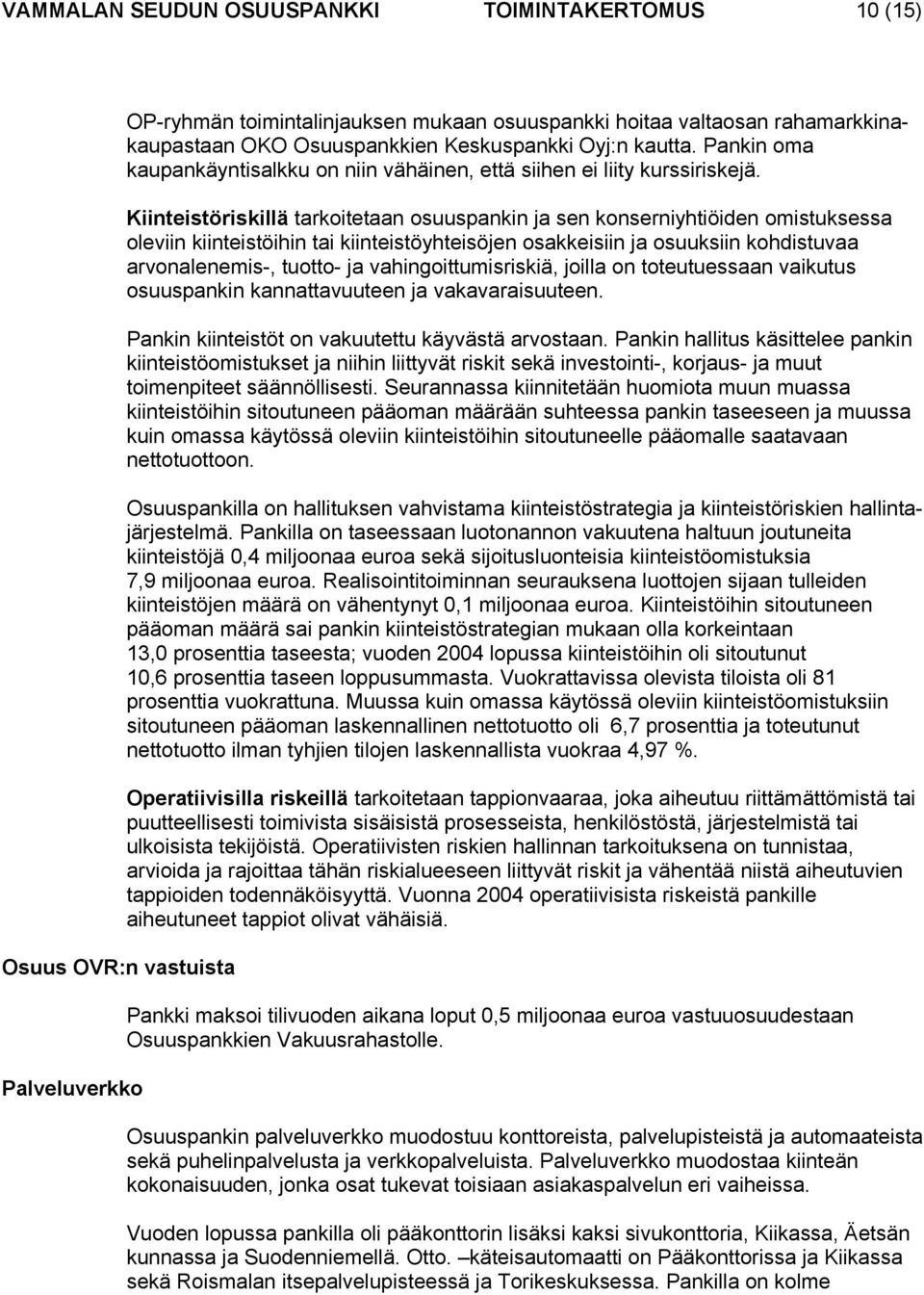 VAMMALAN SEUDUN OSUUSPANKKI TOIMINTAKERTOMUS 10 (15)

OP-ryhmän toimintalinjauksen mukaan osuuspankki hoitaa valtaosan rahamarkkinakaupastaan OKO Osuuspankkien Keskuspankki Oyj:n kautta. Pankin oma kaupankäyntisalkku on niin vähäinen, että siihen ei liity kurssiriskejä.

Kiinteistöriskillä tarkoitetaan osuuspankin ja sen konserniyhtiöiden omistuksessa oleviin kiinteistöihin tai kiinteistöyhteisöjen osakkeisiin ja osuuksiin kohdistuvaa arvonalenemis-, tuotto- ja vahingoittumisriskiä, joilla on toteutuessaan vaikutus osuuspankin kannattavuuteen ja vakavaraisuuteen.

Pankin kiinteistöt on vakuutettu käyvästä arvostaan. Pankin hallitus käsittelee pankin kiinteistöomistukset ja niihin liittyvät riskit sekä investointi-, korjaus- ja muut toimenpiteet säännöllisesti. Seurannassa kiinnitetään huomiota muun muassa kiinteistöihin sitoutuneen pääoman määrään suhteessa pankin taseeseen ja muussa kuin omassa käytössä oleviin kiinteistöihin sitoutuneelle pääomalle saatavaan nettotuottoon.

Osuuspankilla on hallituksen vahvistama kiinteistöstrategia ja kiinteistöriskien hallintajärjestelmä. Pankilla on taseessaan luotonannon vakuutena haltuun joutuneita kiinteistöjä 0,4 miljoonaa euroa sekä sijoitusluonteisia kiinteistöomistuksia 7,9 miljoonaa euroa. Realisointitoiminnan seurauksena luottojen sijaan tulleiden kiinteistöjen määrä on vähentynyt 0,1 miljoonaa euroa. Kiinteistöihin sitoutuneen pääoman määrä sai pankin kiinteistöstrategian mukaan olla korkeintaan 13,0 prosenttia taseesta; vuoden 2004 lopussa kiinteistöihin oli sitoutunut 10,6 prosenttia taseen loppusummasta. Vuokrattavissa olevista tiloista oli 81 prosenttia vuokrattuna. Muussa kuin omassa käytössä oleviin kiinteistöomistuksiin sitoutuneen pääoman laskennallinen nettotuotto oli 6,7 prosenttia ja toteutunut nettotuotto ilman tyhjien tilojen laskennallista vuokraa 4,97 %.

Operatiivisilla riskeillä tarkoitetaan tappionvaaraa, joka aiheutuu riittämättömistä tai puutteellisesti toimivista sisäisistä prosesseista, henkilöstöstä, järjestelmistä tai ulkoisista tekijöistä. Operatiivisten riskien hallinnan tarkoituksena on tunnistaa, arvioida ja rajoittaa tähän riskialueeseen liittyvät riskit ja vähentää niistä aiheutuvien tappioiden todennäköisyyttä. Vuonna 2004 operatiivisista riskeistä pankille aiheutuneet tappiot olivat vähäisiä.

Osuus OVR:n vastuista

Pankki maksoi tilivuoden aikana loput 0,5 miljoonaa euroa vastuuosuudestaan Osuuspankkien Vakuusrahastolle.

Palveluverkko

Osuuspankin palveluverkko muodostuu konttoreista, palvelupisteistä ja automaateista sekä puhelinpalvelusta ja verkkopalveluista. Palveluverkko muodostaa kiinteän kokonaisuuden, jonka osat tukevat toisiaan asiakaspalvelun eri vaiheissa.

Vuoden lopussa pankilla oli pääkonttorin lisäksi kaksi sivukonttoria, Kiikassa, Äetsän kunnassa ja Suodenniemellä. Otto. –käteisautomaatti on Pääkonttorissa ja Kiikassa sekä Roismalan itsepalvelupisteessä ja Torikeskuksessa. Pankilla on kolme